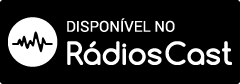 DISPONÍVEL NO
RádiosCast